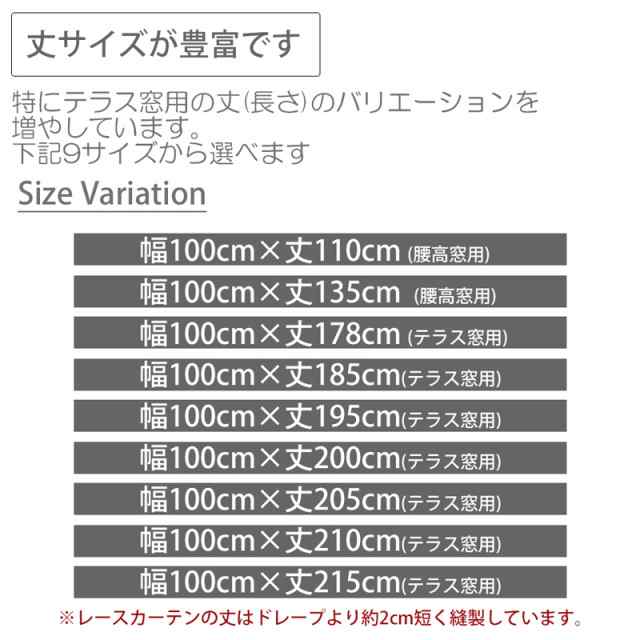 丈サイズが豊富です

特にテラス窓用の丈(長さ)のバリエーションを増やしています。
下記9サイズから選べます

Size Variation

幅100cm×丈110cm (腰高窓用)

幅100cm×丈135cm (腰高窓用)

幅100cm×丈178cm (テラス窓用)

幅100cm×丈185cm(テラス窓用)

幅100cm×丈195cm(テラス窓用)

幅100cm×丈200cm(テラス窓用)

幅100cm×丈205cm(テラス窓用)

幅100cm×丈210cm(テラス窓用)

幅100cm×丈215cm(テラス窓用)

※レースカーテンの丈はドレープより約2cm短く縫製しています。